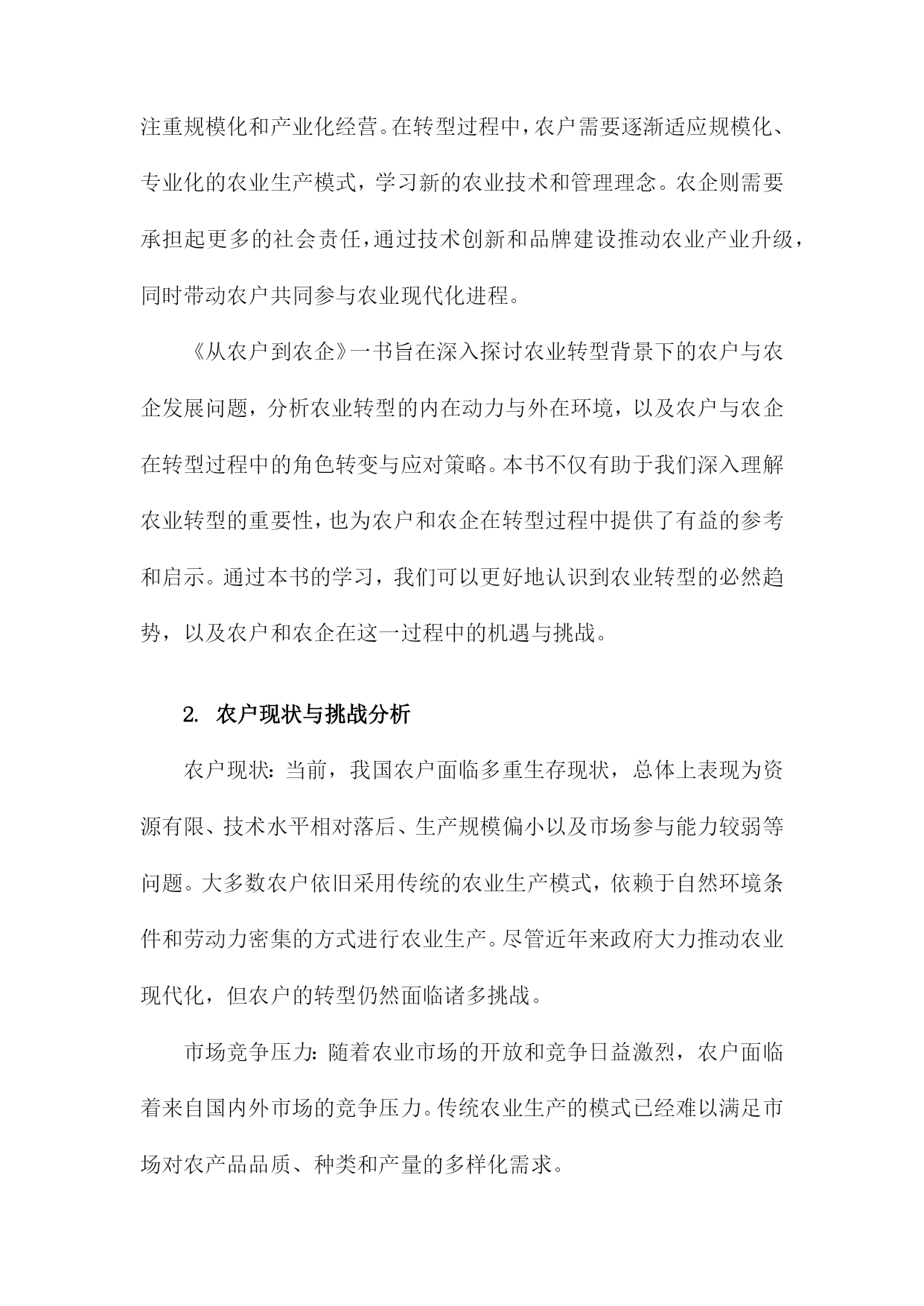 注重规模化和产业化经营。在转型过程中，农户需要逐渐适应规模化、专业化的农业生产模式，学习新的农业技术和管理理念。农企则需要承担起更多的社会责任，通过技术创新和品牌建设推动农业产业升级，同时带动农户共同参与农业现代化进程。

《从农户到农企》一书旨在深入探讨农业转型背景下的农户与农企发展问题，分析农业转型的内在动力与外在环境，以及农户与农企在转型过程中的角色转变与应对策略。本书不仅有助于我们深入理解农业转型的重要性，也为农户和农企在转型过程中提供了有益的参考和启示。通过本书的学习，我们可以更好地认识到农业转型的必然趋势，以及农户和农企在这一过程中的机遇与挑战。

2. 农户现状与挑战分析

农户现状：当前，我国农户面临多重生存现状，总体上表现为资源有限、技术水平相对落后、生产规模偏小以及市场参与能力较弱等问题。大多数农户依旧采用传统的农业生产模式，依赖于自然环境条件和劳动力密集的方式进行农业生产。尽管近年来政府大力推动农业现代化，但农户的转型仍然面临诸多挑战。

市场竞争压力：随着农业市场的开放和竞争日益激烈，农户面临着来自国内外市场的竞争压力。传统农业生产的模式已经难以满足市场对农产品品质、种类和产量的多样化需求。